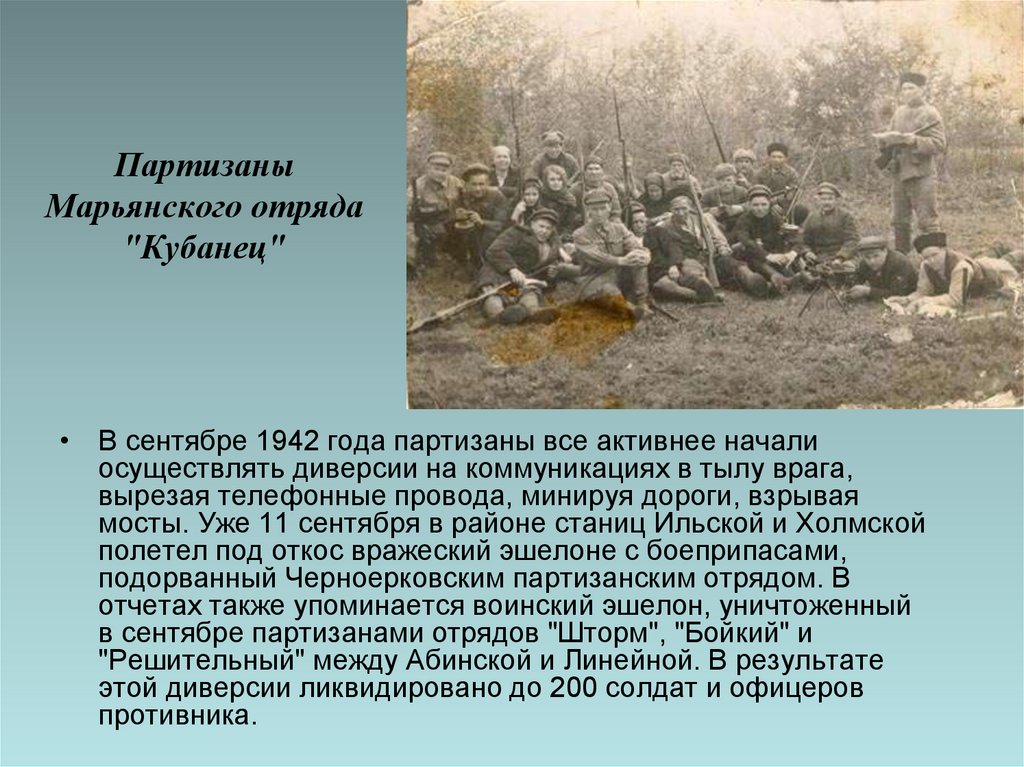 Партизаны Марьянского отряда "Кубанец"

• В сентябре 1942 года партизаны все активнее начали осуществлять диверсии на коммуникациях в тылу врага, вырезая телефонные провода, минируя дороги, взрывая мосты. Уже 11 сентября в районе станиц Ильской и Холмской полетел под откос вражеский эшелоне с боеприпасами, подорванный Черноерковским партизанским отрядом. В отчетах также упоминается воинский эшелон, уничтоженный в сентябре партизанами отрядов "Шторм", "Бойкий" и "Решительный" между Абинской и Линейной. В результате этой диверсии ликвидировано до 200 солдат и офицеров противника.